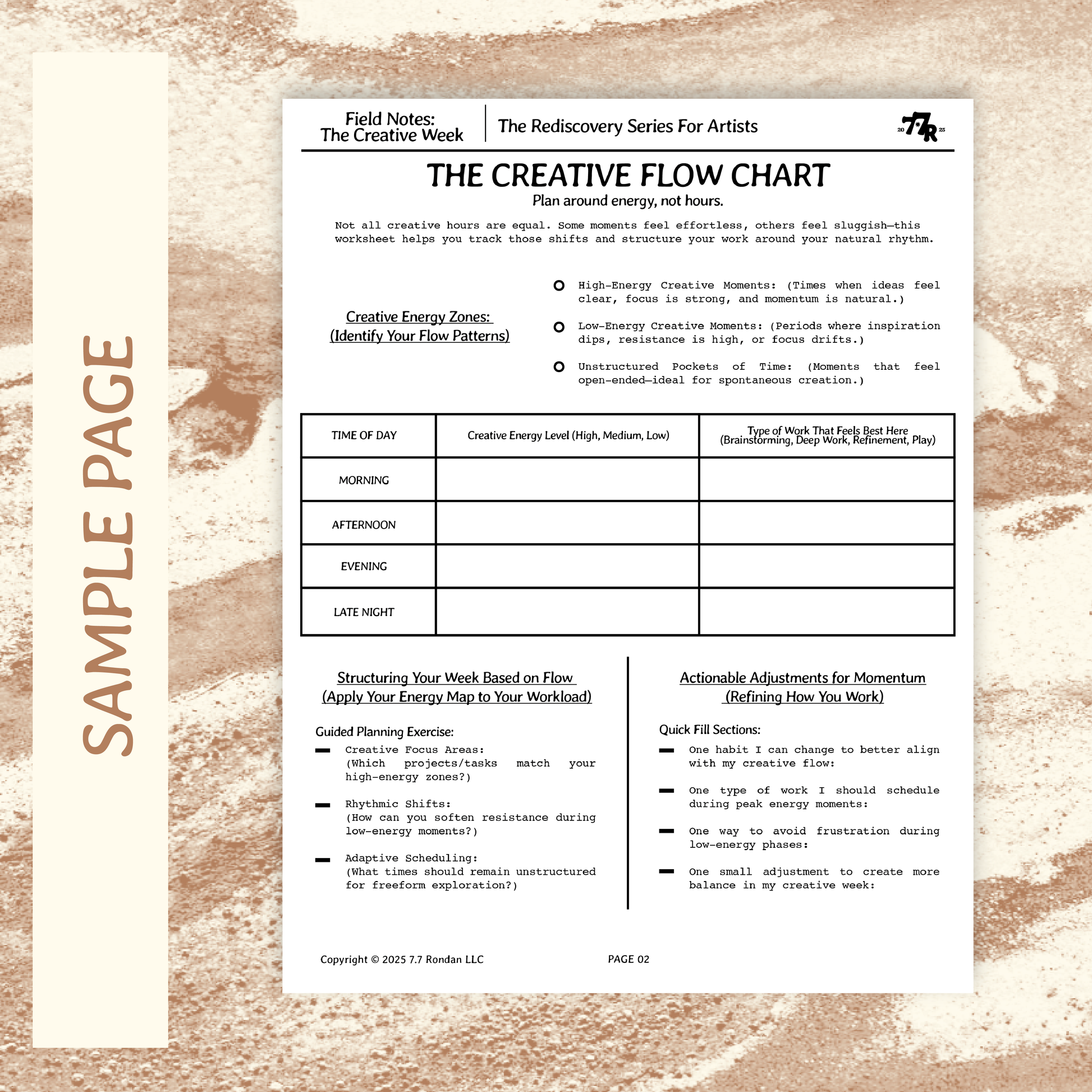 SAMPLE PAGE

Field Notes:
The Creative Week

The Rediscovery Series For Artists

20 77R 25

THE CREATIVE FLOW CHART
Plan around energy, not hours.

Not all creative hours are equal. Some moments feel effortless, others feel sluggish—this worksheet helps you track those shifts and structure your work around your natural rhythm.

Creative Energy Zones:
(Identify Your Flow Patterns)

High-Energy Creative Moments: (Times when ideas feel clear, focus is strong, and momentum is natural.)

Low-Energy Creative Moments: (Periods where inspiration dips, resistance is high, or focus drifts.)

Unstructured Pockets of Time: (Moments that feel open-ended—ideal for spontaneous creation.)

| TIME OF DAY | Creative Energy Level (High, Medium, Low) | Type of Work That Feels Best Here (Brainstorming, Deep Work, Refinement, Play) |
|---|---|---|
| MORNING | | |
| AFTERNOON | | |
| EVENING | | |
| LATE NIGHT | | |

Structuring Your Week Based on Flow
(Apply Your Energy Map to Your Workload)

Guided Planning Exercise:

Creative Focus Areas:
(Which projects/tasks match your high-energy zones?)

Rhythmic Shifts:
(How can you soften resistance during low-energy moments?)

Adaptive Scheduling:
(What times should remain unstructured for freeform exploration?)

Actionable Adjustments for Momentum
(Refining How You Work)

Quick Fill Sections:

One habit I can change to better align with my creative flow:

One type of work I should schedule during peak energy moments:

One way to avoid frustration during low-energy phases:

One small adjustment to create more balance in my creative week:

Copyright © 2025 7.7 Rondan LLC

PAGE 02